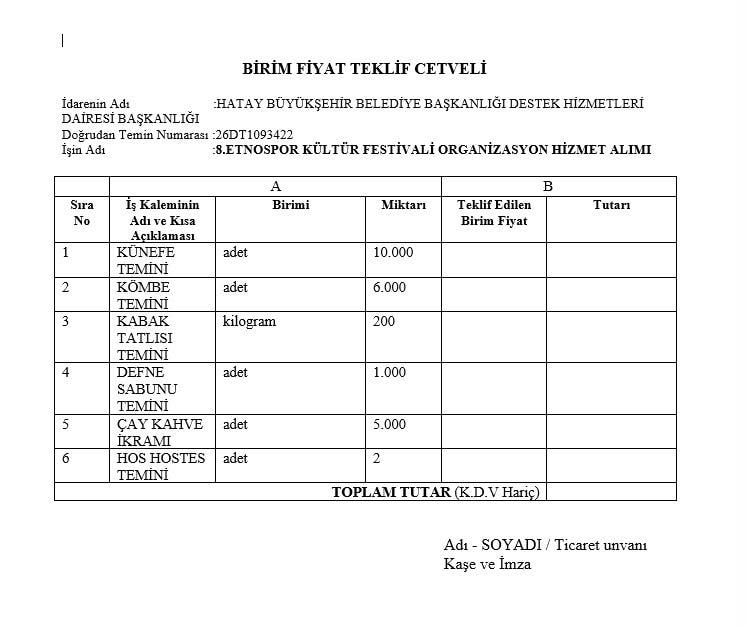 BİRİM FİYAT TEKLİF CETVELİ

İdarenin Adı :HATAY BÜYÜKŞEHİR BELEDİYE BAŞKANLIĞI DESTEK HİZMETLERİ DAİRESİ BAŞKANLIĞI
Doğrudan Temin Numarası :26DT1093422
İşin Adı :8.ETNOSPOR KÜLTÜR FESTİVALİ ORGANİZASYON HİZMET ALIMI

| | A | | | B | |
|---|---|---|---|---|---|
| Sıra No | İş Kaleminin Adı ve Kısa Açıklaması | Birimi | Miktarı | Teklif Edilen Birim Fiyat | Tutarı |
| 1 | KÜNEFE TEMİNİ | adet | 10.000 | | |
| 2 | KÖMBE TEMİNİ | adet | 6.000 | | |
| 3 | KABAK TATLISI TEMİNİ | kilogram | 200 | | |
| 4 | DEFNE SABUNU TEMİNİ | adet | 1.000 | | |
| 5 | ÇAY KAHVE İKRAMI | adet | 5.000 | | |
| 6 | HOS HOSTES TEMİNİ | adet | 2 | | |
| TOPLAM TUTAR (K.D.V Hariç) | | | | | |

Adı - SOYADI / Ticaret unvanı
Kaşe ve İmza